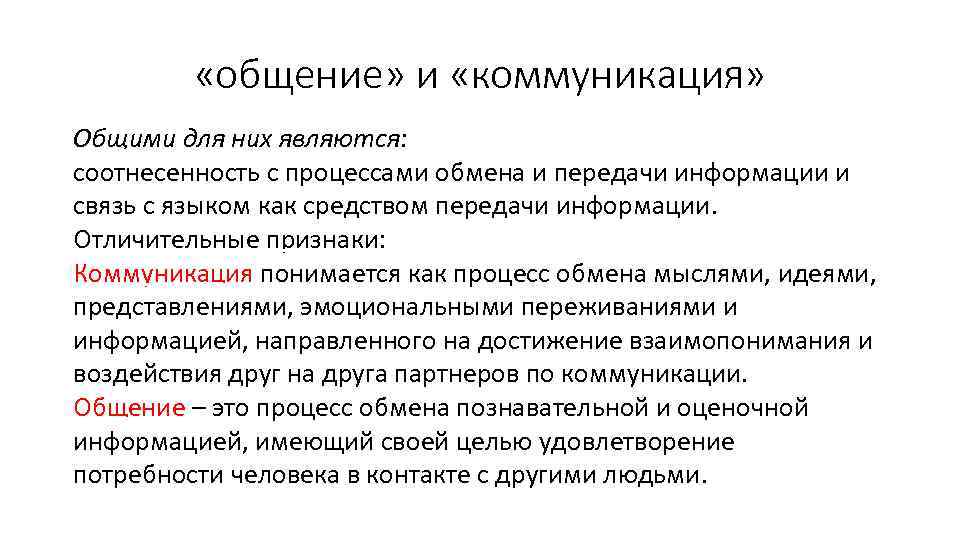 «общение» и «коммуникация»

Общими для них являются:
соотнесенность с процессами обмена и передачи информации и связь с языком как средством передачи информации.
Отличительные признаки:
Коммуникация понимается как процесс обмена мыслями, идеями, представлениями, эмоциональными переживаниями и информацией, направленного на достижение взаимопонимания и воздействия друг на друга партнеров по коммуникации.
Общение – это процесс обмена познавательной и оценочной информацией, имеющий своей целью удовлетворение потребности человека в контакте с другими людьми.